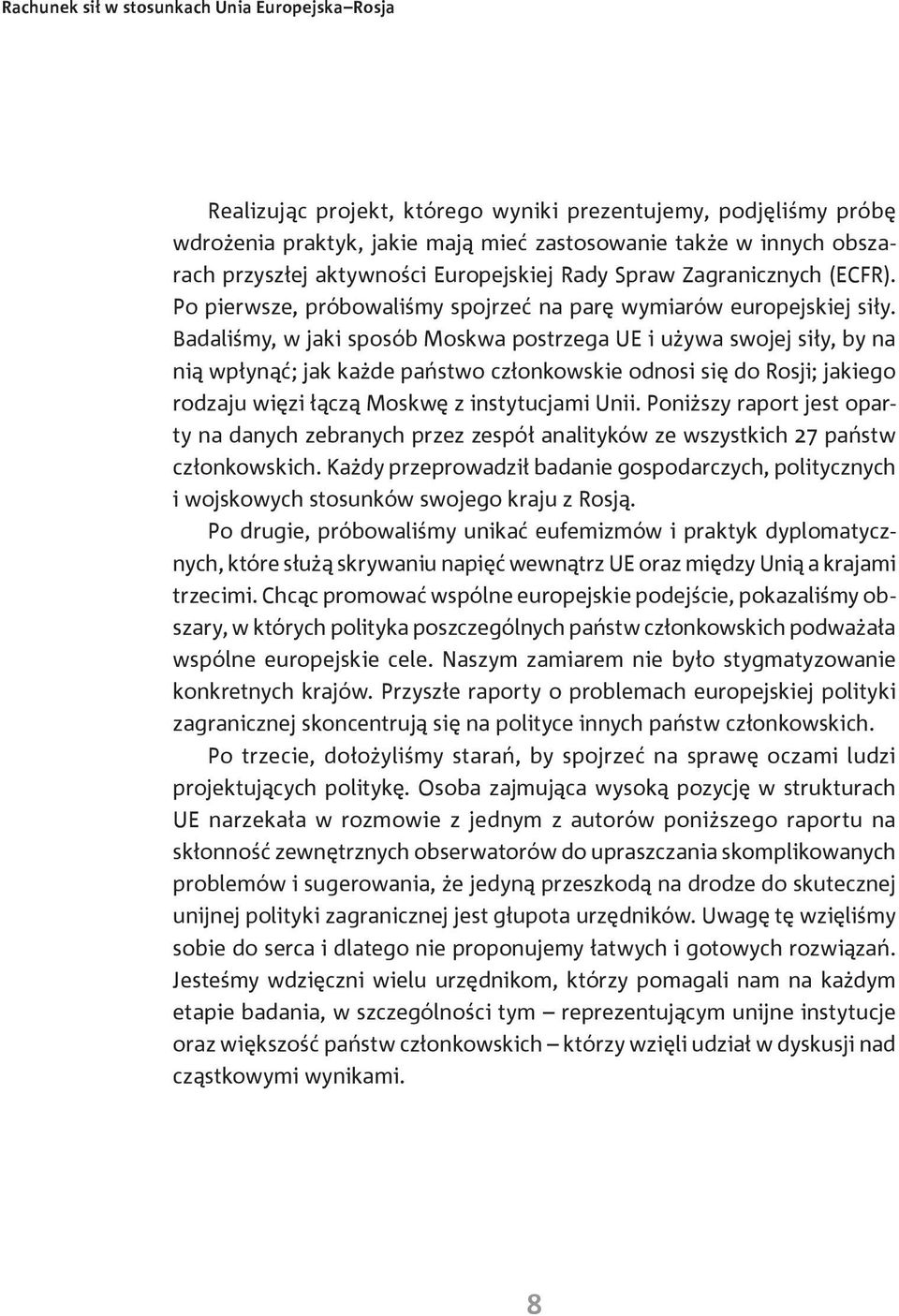 Rachunek sił w stosunkach Unia Europejska–Rosja

Realizując projekt, którego wyniki prezentujemy, podjęliśmy próbę wdrożenia praktyk, jakie mają mieć zastosowanie także w innych obszarach przyszłej aktywności Europejskiej Rady Spraw Zagranicznych (ECFR). Po pierwsze, próbowaliśmy spojrzeć na parę wymiarów europejskiej siły. Badaliśmy, w jaki sposób Moskwa postrzega UE i używa swojej siły, by na nią wpłynąć; jak każde państwo członkowskie odnosi się do Rosji; jakiego rodzaju więzi łączą Moskwę z instytucjami Unii. Poniższy raport jest oparty na danych zebranych przez zespół analityków ze wszystkich 27 państw członkowskich. Każdy przeprowadził badanie gospodarczych, politycznych i wojskowych stosunków swojego kraju z Rosją.

Po drugie, próbowaliśmy unikać eufemizmów i praktyk dyplomatycznych, które służą skrywaniu napięć wewnątrz UE oraz między Unią a krajami trzecimi. Chcąc promować wspólne europejskie podejście, pokazaliśmy obszary, w których polityka poszczególnych państw członkowskich podważała wspólne europejskie cele. Naszym zamiarem nie było stygmatyzowanie konkretnych krajów. Przyszłe raporty o problemach europejskiej polityki zagranicznej skoncentrują się na polityce innych państw członkowskich.

Po trzecie, dołożyliśmy starań, by spojrzeć na sprawę oczami ludzi projektujących politykę. Osoba zajmująca wysoką pozycję w strukturach UE narzekała w rozmowie z jednym z autorów poniższego raportu na skłonność zewnętrznych obserwatorów do upraszczania skomplikowanych problemów i sugerowania, że jedyną przeszkodą na drodze do skutecznej unijnej polityki zagranicznej jest głupota urzędników. Uwagę tę wzięliśmy sobie do serca i dlatego nie proponujemy łatwych i gotowych rozwiązań. Jesteśmy wdzięczni wielu urzędnikom, którzy pomagali nam na każdym etapie badania, w szczególności tym – reprezentującym unijne instytucje oraz większość państw członkowskich – którzy wzięli udział w dyskusji nad cząstkowymi wynikami.

8